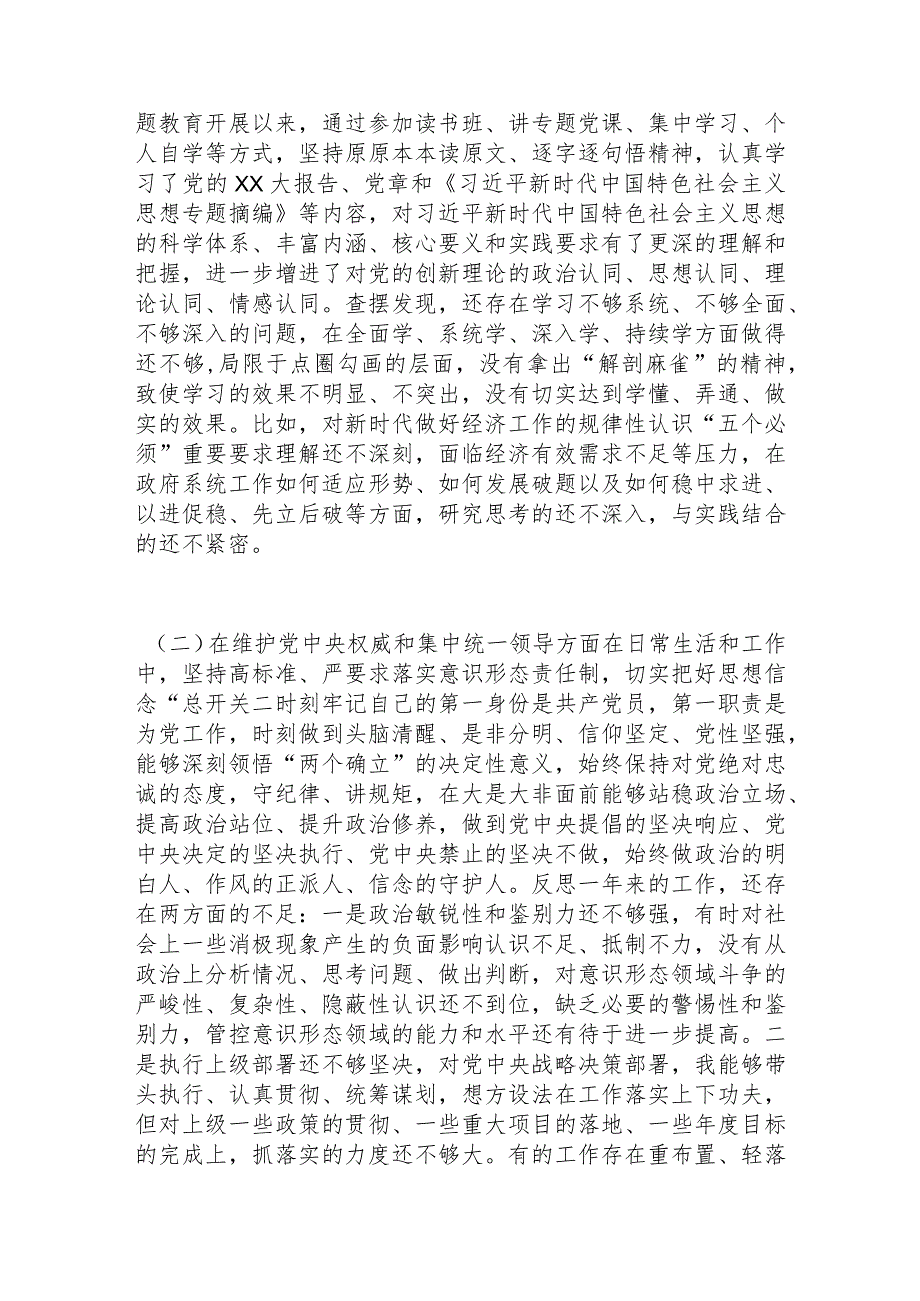 题教育开展以来，通过参加读书班、讲专题党课、集中学习、个人自学等方式，坚持原原本本读原文、逐字逐句悟精神，认真学习了党的XX大报告、党章和《习近平新时代中国特色社会主义思想专题摘编》等内容，对习近平新时代中国特色社会主义思想的科学体系、丰富内涵、核心要义和实践要求有了更深的理解和把握，进一步增进了对党的创新理论的政治认同、思想认同、理论认同、情感认同。查摆发现，还存在学习不够系统、不够全面、不够深入的问题，在全面学、系统学、深入学、持续学方面做得还不够，局限于点圈勾画的层面，没有拿出“解剖麻雀”的精神，致使学习的效果不明显、不突出，没有切实达到学懂、弄通、做实的效果。比如，对新时代做好经济工作的规律性认识“五个必须”重要要求理解还不深刻，面临经济有效需求不足等压力，在政府系统工作如何适应形势、如何发展破题以及如何稳中求进、以进促稳、先立后破等方面，研究思考的还不深入，与实践结合的还不紧密。

（二）在维护党中央权威和集中统一领导方面在日常生活和工作中，坚持高标准、严要求落实意识形态责任制，切实把好思想信念“总开关二时刻牢记自己的第一身份是共产党员，第一职责是为党工作，时刻做到头脑清醒、是非分明、信仰坚定、党性坚强，能够深刻领悟“两个确立”的决定性意义，始终保持对党绝对忠诚的态度，守纪律、讲规矩，在大是大非面前能够站稳政治立场、提高政治站位、提升政治修养，做到党中央提倡的坚决响应、党中央决定的坚决执行、党中央禁止的坚决不做，始终做政治的明白人、作风的正派人、信念的守护人。反思一年来的工作，还存在两方面的不足：一是政治敏锐性和鉴别力还不够强，有时对社会上一些消极现象产生的负面影响认识不足、抵制不力，没有从政治上分析情况、思考问题、做出判断，对意识形态领域斗争的严峻性、复杂性、隐蔽性认识还不到位，缺乏必要的警惕性和鉴别力，管控意识形态领域的能力和水平还有待于进一步提高。二是执行上级部署还不够坚决，对党中央战略决策部署，我能够带头执行、认真贯彻、统筹谋划，想方设法在工作落实上下功夫，但对上级一些政策的贯彻、一些重大项目的落地、一些年度目标的完成上，抓落实的力度还不够大。有的工作存在重布置、轻落